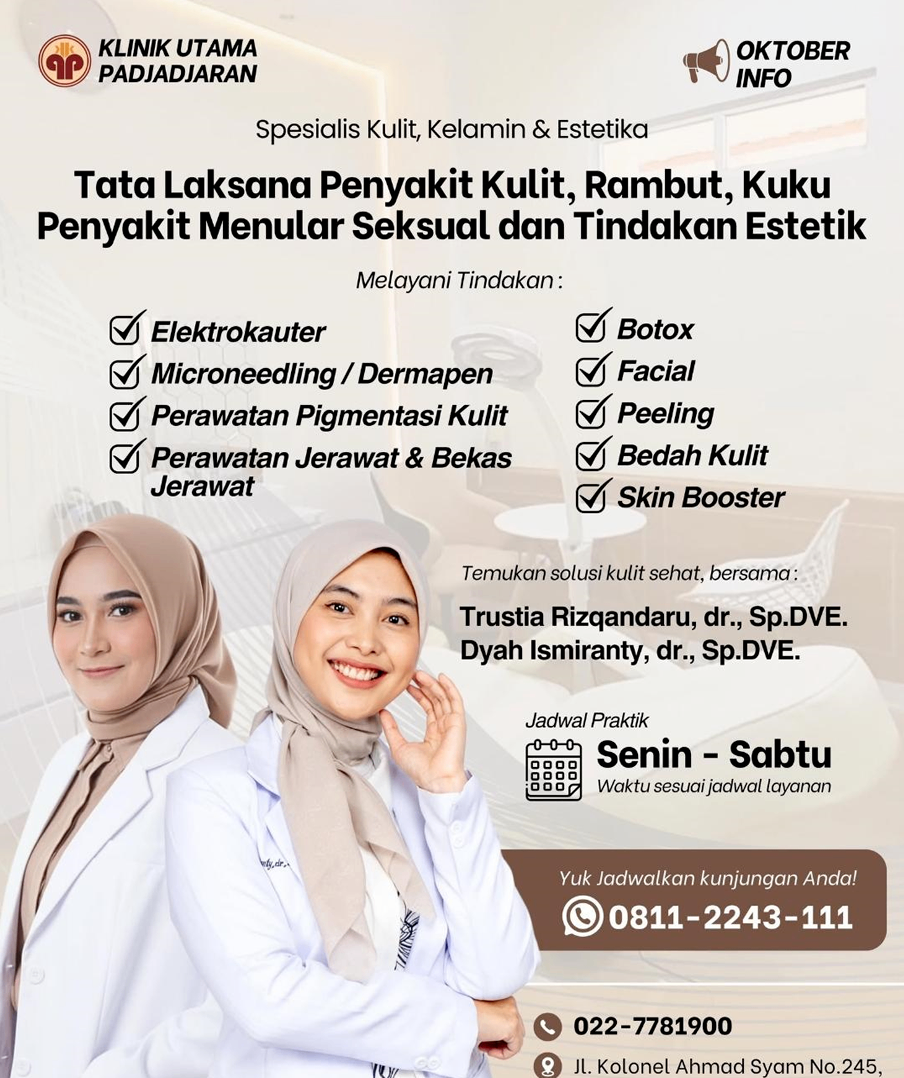 KLINIK UTAMA
PADJADJARAN

OKTOBER
INFO

Spesialis Kulit, Kelamin & Estetika

Tata Laksana Penyakit Kulit, Rambut, Kuku
Penyakit Menular Seksual dan Tindakan Estetik

Melayani Tindakan :

☑ Elektrokauter
☑ Microneedling / Dermapen
☑ Perawatan Pigmentasi Kulit
☑ Perawatan Jerawat & Bekas Jerawat

☑ Botox
☑ Facial
☑ Peeling
☑ Bedah Kulit
☑ Skin Booster

Temukan solusi kulit sehat, bersama :

Trustia Rizqandaru, dr., Sp.DVE.
Dyah Ismiranty, dr., Sp.DVE.

Jadwal Praktik

Senin - Sabtu
Waktu sesuai jadwal layanan

Yuk Jadwalkan kunjungan Anda!
0811-2243-111

022-7781900
Jl. Kolonel Ahmad Syam No.245,